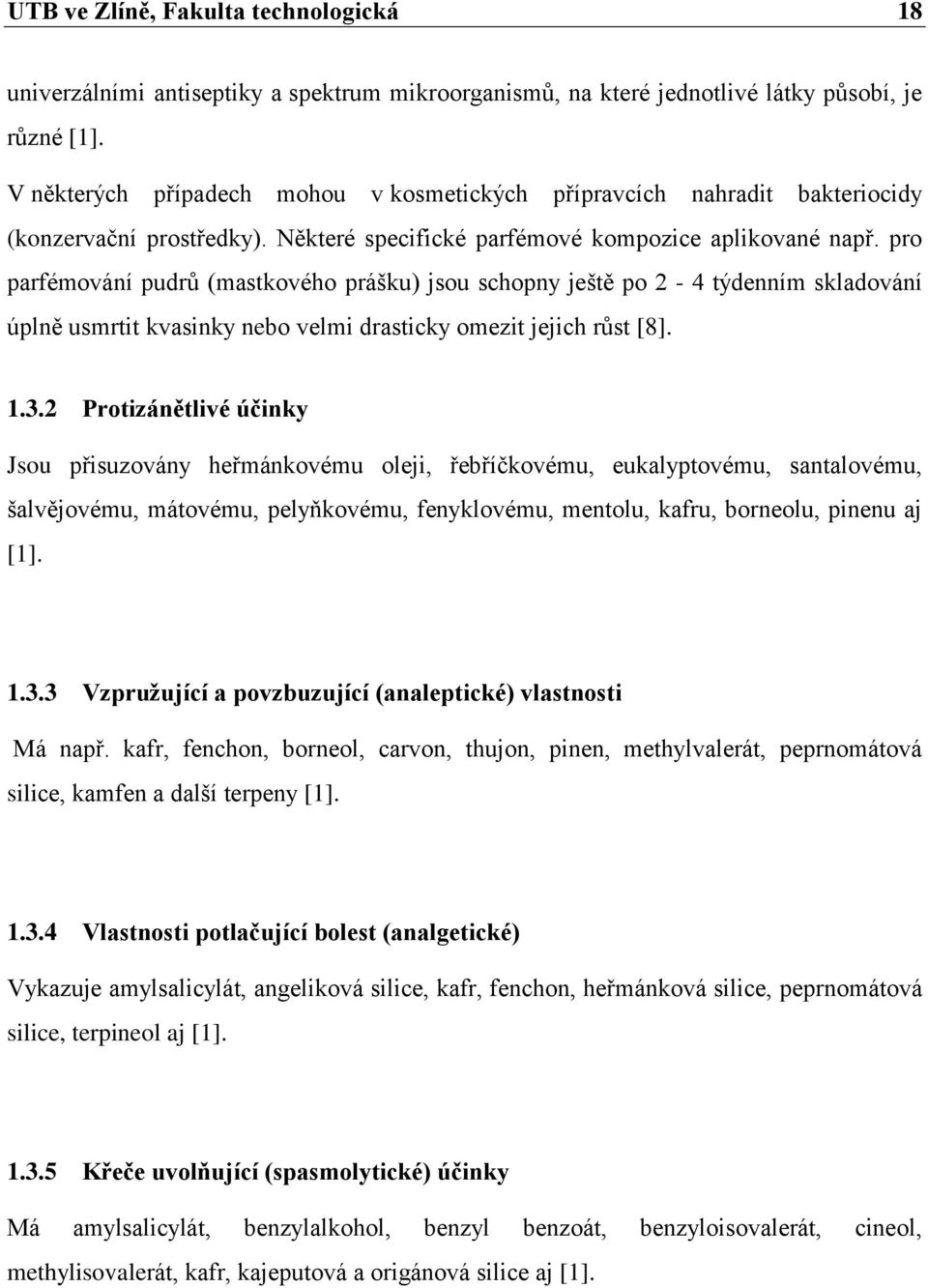 UTB ve Zlíně, Fakulta technologická 18

univerzálními antiseptiky a spektrum mikroorganismů, na které jednotlivé látky působí, je různé [1].

V některých případech mohou v kosmetických přípravcích nahradit bakteriocidy (konzervační prostředky). Některé specifické parfémové kompozice aplikované např. pro parfémování pudrů (mastkového prášku) jsou schopny ještě po 2 - 4 týdenním skladování úplně usmrtit kvasinky nebo velmi drasticky omezit jejich růst [8].

1.3.2 Protizánětlivé účinky

Jsou přisuzovány heřmánkovému oleji, řebříčkovému, eukalyptovému, santalovému, šalvějovému, mátovému, pelyňkovému, fenyklovému, mentolu, kafru, borneolu, pinenu aj [1].

1.3.3 Vzpružující a povzbuzující (analeptické) vlastnosti

Má např. kafr, fenchon, borneol, carvon, thujon, pinen, methylvalerát, peprnomátová silice, kamfen a další terpeny [1].

1.3.4 Vlastnosti potlačující bolest (analgetické)

Vykazuje amylsalicylát, angeliková silice, kafr, fenchon, heřmánková silice, peprnomátová silice, terpineol aj [1].

1.3.5 Křeče uvolňující (spasmolytické) účinky

Má amylsalicylát, benzylalkohol, benzyl benzoát, benzyloisovalerát, cineol, methylisovalerát, kafr, kajeputová a origánová silice aj [1].